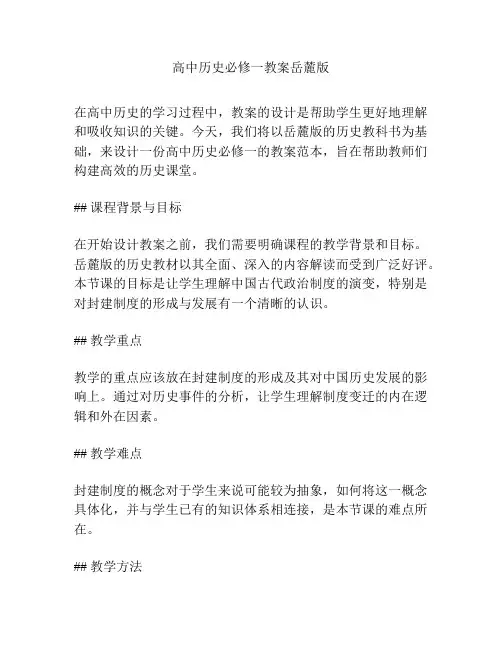 高中历史必修一教案岳麓版

在高中历史的学习过程中，教案的设计是帮助学生更好地理解和吸收知识的关键。今天，我们将以岳麓版的历史教科书为基础，来设计一份高中历史必修一的教案范本，旨在帮助教师们构建高效的历史课堂。

## 课程背景与目标

在开始设计教案之前，我们需要明确课程的教学背景和目标。岳麓版的历史教材以其全面、深入的内容解读而受到广泛好评。本节课的目标是让学生理解中国古代政治制度的演变，特别是对封建制度的形成与发展有一个清晰的认识。

## 教学重点

教学的重点应该放在封建制度的形成及其对中国历史发展的影响上。通过对历史事件的分析，让学生理解制度变迁的内在逻辑和外在因素。

## 教学难点

封建制度的概念对于学生来说可能较为抽象，如何将这一概念具体化，并与学生已有的知识体系相连接，是本节课的难点所在。

## 教学方法